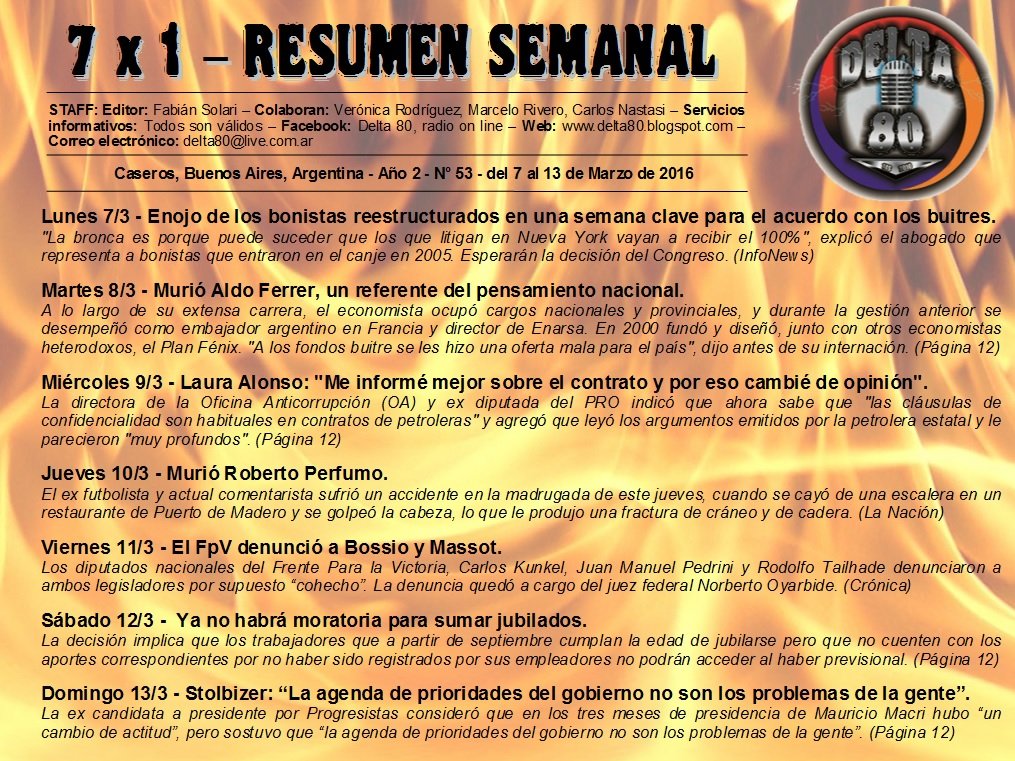 7 x 1 – RESUMEN SEMANAL

STAFF: Editor: Fabián Solari – Colaboran: Verónica Rodríguez, Marcelo Rivero, Carlos Nastasi – Servicios informativos: Todos son válidos – Facebook: Delta 80, radio on line – Web: www.delta80.blogspot.com – Correo electrónico: delta80@live.com.ar

Caseros, Buenos Aires, Argentina - Año 2 - N° 53 - del 7 al 13 de Marzo de 2016

DELTA 80

Lunes 7/3 - Enojo de los bonistas reestructurados en una semana clave para el acuerdo con los buitres.
"La bronca es porque puede suceder que los que litigan en Nueva York vayan a recibir el 100%", explicó el abogado que representa a bonistas que entraron en el canje en 2005. Esperarán la decisión del Congreso. (InfoNews)

Martes 8/3 - Murió Aldo Ferrer, un referente del pensamiento nacional.
A lo largo de su extensa carrera, el economista ocupó cargos nacionales y provinciales, y durante la gestión anterior se desempeñó como embajador argentino en Francia y director de Enarsa. En 2000 fundó y diseñó, junto con otros economistas heterodoxos, el Plan Fénix. "A los fondos buitre se les hizo una oferta mala para el país", dijo antes de su internación. (Página 12)

Miércoles 9/3 - Laura Alonso: "Me informé mejor sobre el contrato y por eso cambié de opinión".
La directora de la Oficina Anticorrupción (OA) y ex diputada del PRO indicó que ahora sabe que "las cláusulas de confidencialidad son habituales en contratos de petroleras" y agregó que leyó los argumentos emitidos por la petrolera estatal y le parecieron "muy profundos". (Página 12)

Jueves 10/3 - Murió Roberto Perfumo.
El ex futbolista y actual comentarista sufrió un accidente en la madrugada de este jueves, cuando se cayó de una escalera en un restaurante de Puerto de Madero y se golpeó la cabeza, lo que le produjo una fractura de cráneo y de cadera. (La Nación)

Viernes 11/3 - El FpV denunció a Bossio y Massot.
Los diputados nacionales del Frente Para la Victoria, Carlos Kunkel, Juan Manuel Pedrini y Rodolfo Tailhade denunciaron a ambos legisladores por supuesto "cohecho". La denuncia quedó a cargo del juez federal Norberto Oyarbide. (Crónica)

Sábado 12/3 - Ya no habrá moratoria para sumar jubilados.
La decisión implica que los trabajadores que a partir de septiembre cumplan la edad de jubilarse pero que no cuenten con los aportes correspondientes por no haber sido registrados por sus empleadores no podrán acceder al haber previsional. (Página 12)

Domingo 13/3 - Stolbizer: "La agenda de prioridades del gobierno no son los problemas de la gente".
La ex candidata a presidente por Progresistas consideró que en los tres meses de presidencia de Mauricio Macri hubo "un cambio de actitud", pero sostuvo que "la agenda de prioridades del gobierno no son los problemas de la gente". (Página 12)